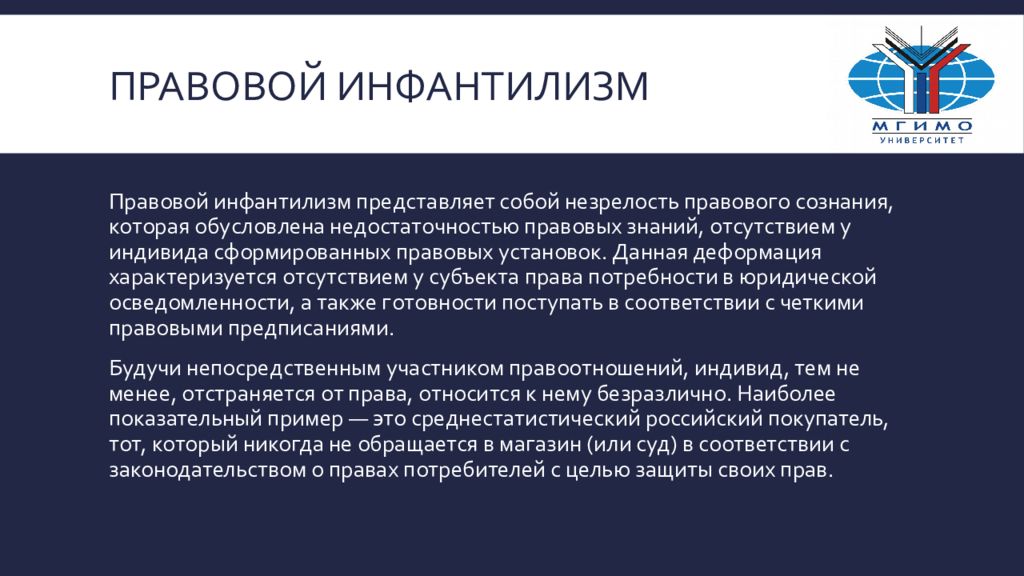 ПРАВОВОЙ ИНФАНТИЛИЗМ

МГИМО
УНИВЕРСИТЕТ

Правовой инфантилизм представляет собой незрелость правового сознания, которая обусловлена недостаточностью правовых знаний, отсутствием у индивида сформированных правовых установок. Данная деформация характеризуется отсутствием у субъекта права потребности в юридической осведомленности, а также готовности поступать в соответствии с четкими правовыми предписаниями.

Будучи непосредственным участником правоотношений, индивид, тем не менее, отстраняется от права, относится к нему безразлично. Наиболее показательный пример — это среднестатистический российский покупатель, тот, который никогда не обращается в магазин (или суд) в соответствии с законодательством о правах потребителей с целью защиты своих прав.